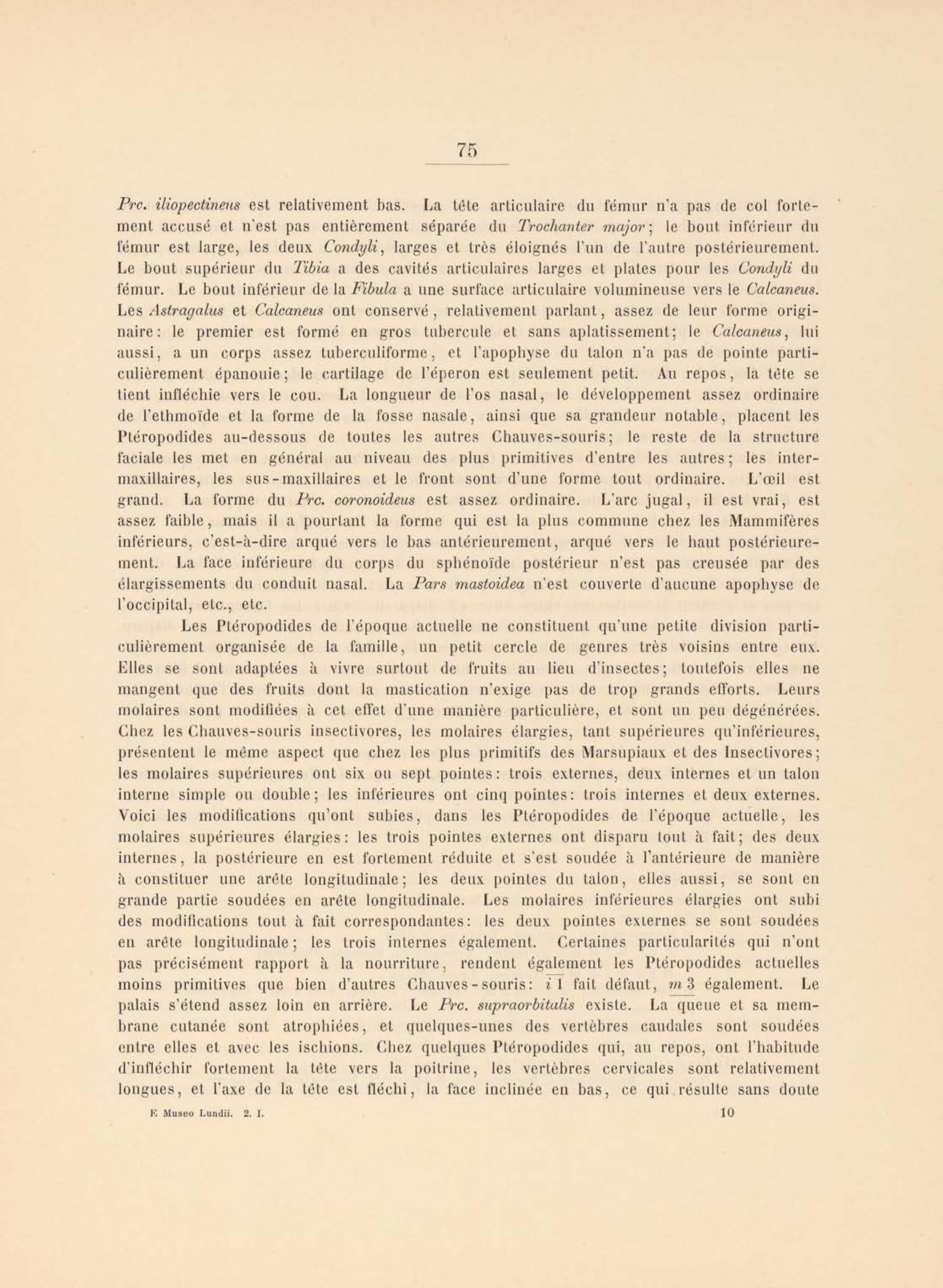 75

Prc. iliopectineus est relativement bas. La tête articulaire du fémur n'a pas de col fortement accusé et n'est pas entièrement séparée du Trochanter major; le bout inférieur du fémur est large, les deux Condyli, larges et très éloignés l'un de l'autre postérieurement. Le bout supérieur du Tibia a des cavités articulaires larges et plates pour les Condyli du fémur. Le bout inférieur de la Fibula a une surface articulaire volumineuse vers le Calcaneus. Les Astragalus et Calcaneus ont conservé, relativement parlant, assez de leur forme originaire: le premier est formé en gros tubercule et sans aplatissement; le Calcaneus, lui aussi, a un corps assez tuberculiforme, et l'apophyse du talon n'a pas de pointe particulièrement épanouie; le cartilage de l'éperon est seulement petit. Au repos, la tête se tient infléchie vers le cou. La longueur de l'os nasal, le développement assez ordinaire de l'ethmoïde et la forme de la fosse nasale, ainsi que sa grandeur notable, placent les Ptéropodides au-dessous de toutes les autres Chauves-souris; le reste de la structure faciale les met en général au niveau des plus primitives d'entre les autres; les intermaxillaires, les sus-maxillaires et le front sont d'une forme tout ordinaire. L'œil est grand. La forme du Prc. coronoideus est assez ordinaire. L'arc jugal, il est vrai, est assez faible, mais il a pourtant la forme qui est la plus commune chez les Mammifères inférieurs, c'est-à-dire arqué vers le bas antérieurement, arqué vers le haut postérieurement. La face inférieure du corps du sphénoïde postérieur n'est pas creusée par des élargissements du conduit nasal. La Pars mastoidea n'est couverte d'aucune apophyse de l'occipital, etc., etc.

Les Ptéropodides de l'époque actuelle ne constituent qu'une petite division particulièrement organisée de la famille, un petit cercle de genres très voisins entre eux. Elles se sont adaptées à vivre surtout de fruits au lieu d'insectes; toutefois elles ne mangent que des fruits dont la mastication n'exige pas de trop grands efforts. Leurs molaires sont modifiées à cet effet d'une manière particulière, et sont un peu dégénérées. Chez les Chauves-souris insectivores, les molaires élargies, tant supérieures qu'inférieures, présentent le même aspect que chez les plus primitifs des Marsupiaux et des Insectivores; les molaires supérieures ont six ou sept pointes: trois externes, deux internes et un talon interne simple ou double; les inférieures ont cinq pointes: trois internes et deux externes. Voici les modifications qu'ont subies, dans les Ptéropodides de l'époque actuelle, les molaires supérieures élargies: les trois pointes externes ont disparu tout à fait; des deux internes, la postérieure en est fortement réduite et s'est soudée à l'antérieure de manière à constituer une arête longitudinale; les deux pointes du talon, elles aussi, se sont en grande partie soudées en arête longitudinale. Les molaires inférieures élargies ont subi des modifications tout à fait correspondantes: les deux pointes externes se sont soudées en arête longitudinale; les trois internes également. Certaines particularités qui n'ont pas précisément rapport à la nourriture, rendent également les Ptéropodides actuelles moins primitives que bien d'autres Chauves-souris: $\overline{i\,1}$ fait défaut, $\underline{m\,3}$ également. Le palais s'étend assez loin en arrière. Le Prc. supraorbitalis existe. La queue et sa membrane cutanée sont atrophiées, et quelques-unes des vertèbres caudales sont soudées entre elles et avec les ischions. Chez quelques Ptéropodides qui, au repos, ont l'habitude d'infléchir fortement la tête vers la poitrine, les vertèbres cervicales sont relativement longues, et l'axe de la tête est fléchi, la face inclinée en bas, ce qui résulte sans doute

E Museo Lundii. 2. I. 10